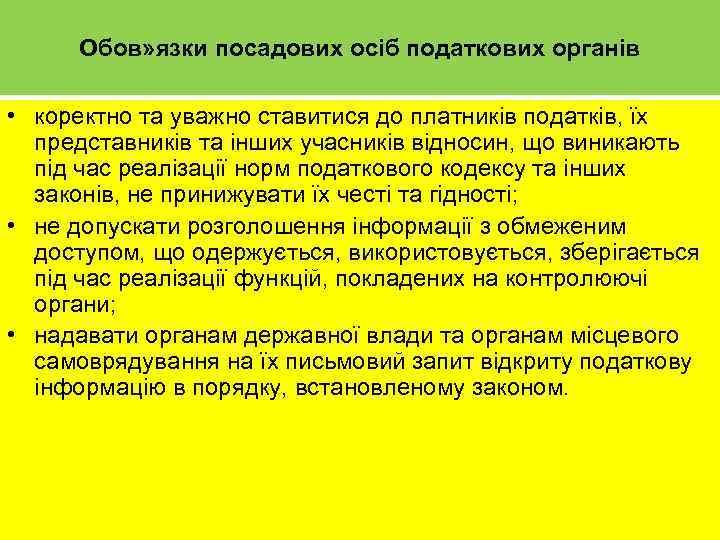 Обов»язки посадових осіб податкових органів

• коректно та уважно ставитися до платників податків, їх представників та інших учасників відносин, що виникають під час реалізації норм податкового кодексу та інших законів, не принижувати їх честі та гідності;
• не допускати розголошення інформації з обмеженим доступом, що одержується, використовується, зберігається під час реалізації функцій, покладених на контролюючі органи;
• надавати органам державної влади та органам місцевого самоврядування на їх письмовий запит відкриту податкову інформацію в порядку, встановленому законом.